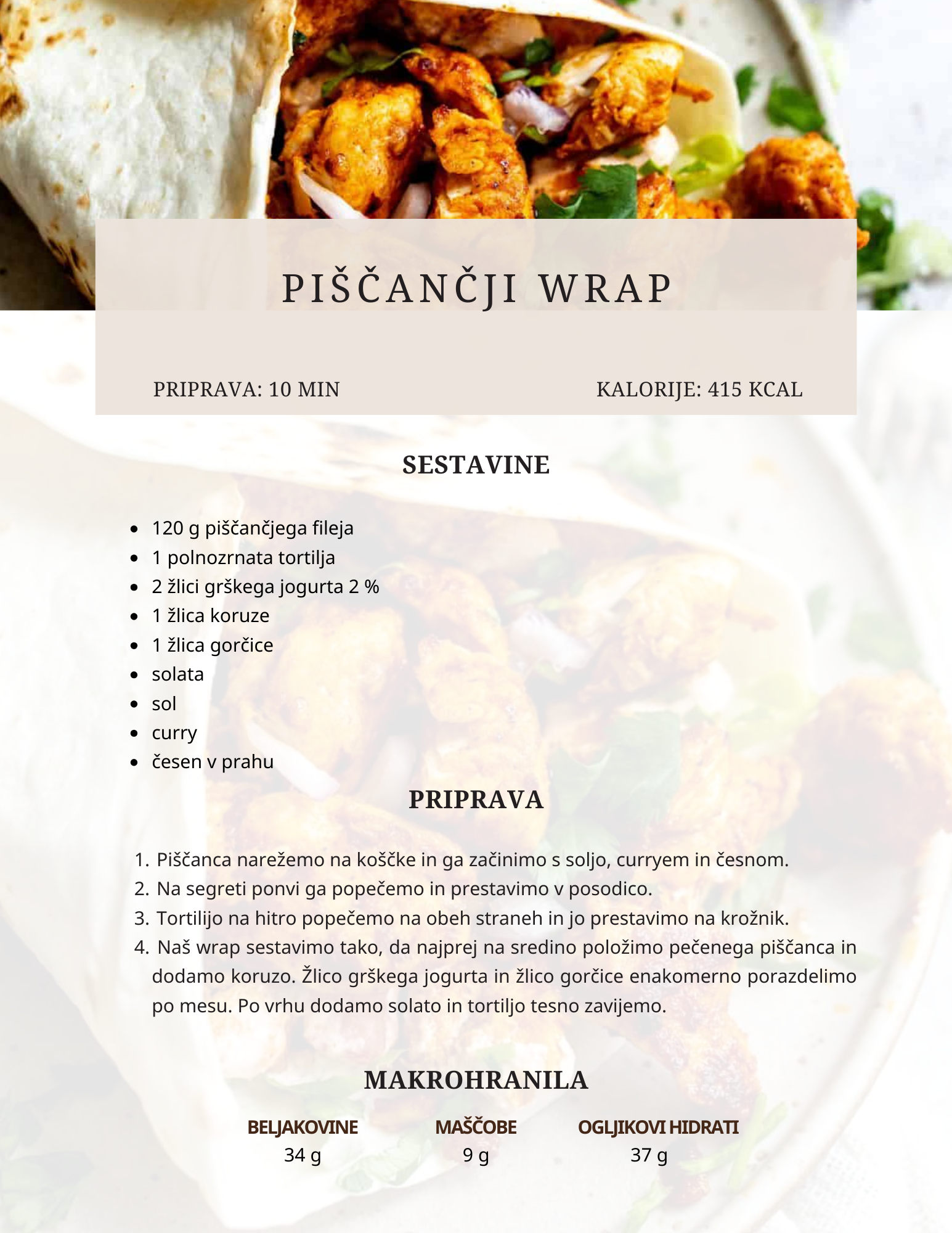 PIŠČANČJI WRAP

PRIPRAVA: 10 MIN

KALORIJE: 415 KCAL

SESTAVINE

• 120 g piščančjega fileja
• 1 polnozrnata tortilja
• 2 žlici grškega jogurta 2 %
• 1 žlica koruze
• 1 žlica gorčice
• solata
• sol
• curry
• česen v prahu

PRIPRAVA

1. Piščanca narežemo na koščke in ga začinimo s soljo, curryem in česnom.
2. Na segreti ponvi ga popečemo in prestavimo v posodico.
3. Tortilijo na hitro popečemo na obeh straneh in jo prestavimo na krožnik.
4. Naš wrap sestavimo tako, da najprej na sredino položimo pečenega piščanca in dodamo koruzo. Žlico grškega jogurta in žlico gorčice enakomerno porazdelimo po mesu. Po vrhu dodamo solato in tortiljo tesno zavijemo.

MAKROHRANILA

BELJAKOVINE
34 g

MAŠČOBE
9 g

OGLJIKOVI HIDRATI
37 g